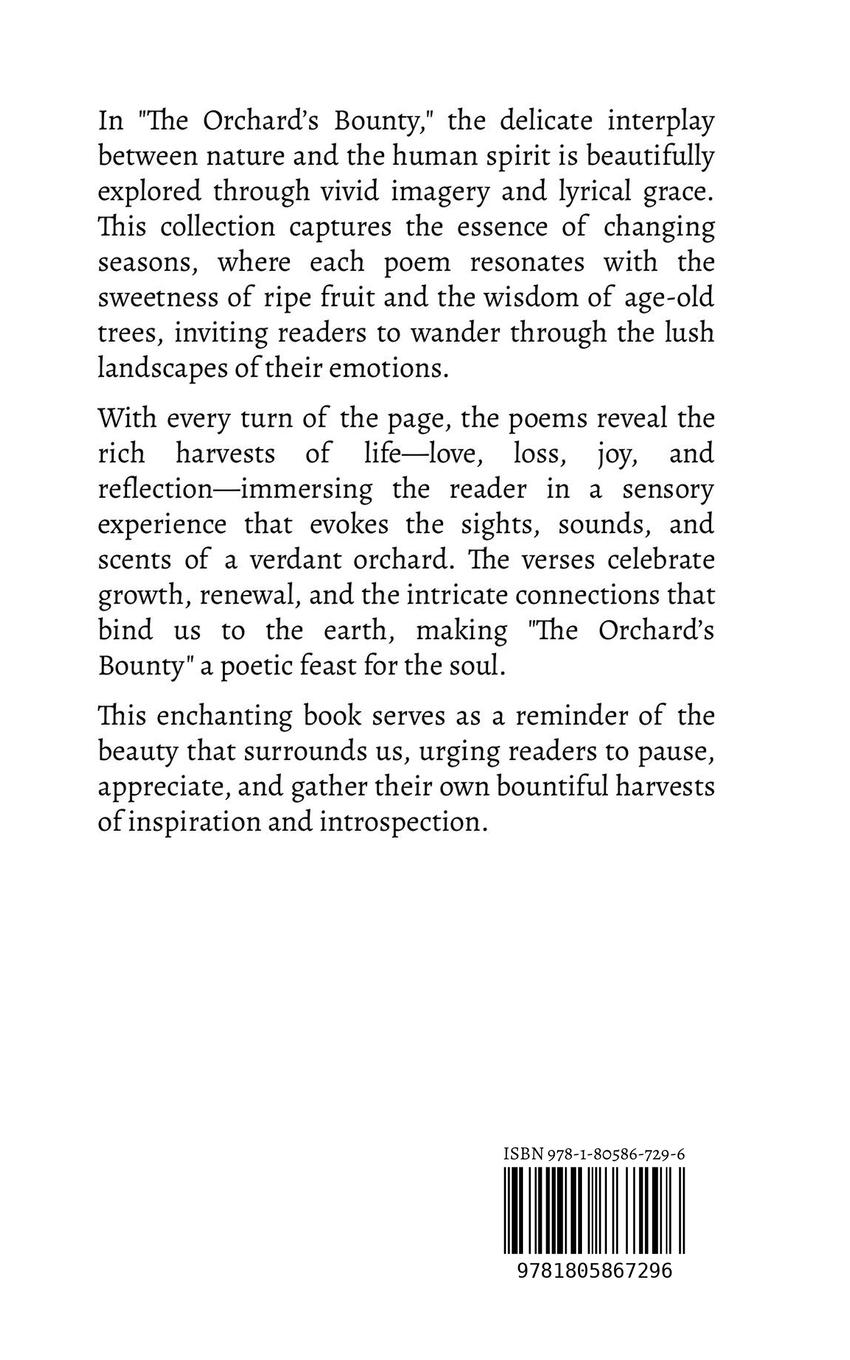 In "The Orchard's Bounty," the delicate interplay between nature and the human spirit is beautifully explored through vivid imagery and lyrical grace. This collection captures the essence of changing seasons, where each poem resonates with the sweetness of ripe fruit and the wisdom of age-old trees, inviting readers to wander through the lush landscapes of their emotions.

With every turn of the page, the poems reveal the rich harvests of life—love, loss, joy, and reflection—immersing the reader in a sensory experience that evokes the sights, sounds, and scents of a verdant orchard. The verses celebrate growth, renewal, and the intricate connections that bind us to the earth, making "The Orchard's Bounty" a poetic feast for the soul.

This enchanting book serves as a reminder of the beauty that surrounds us, urging readers to pause, appreciate, and gather their own bountiful harvests of inspiration and introspection.

ISBN 978-1-80586-729-6

9781805867296